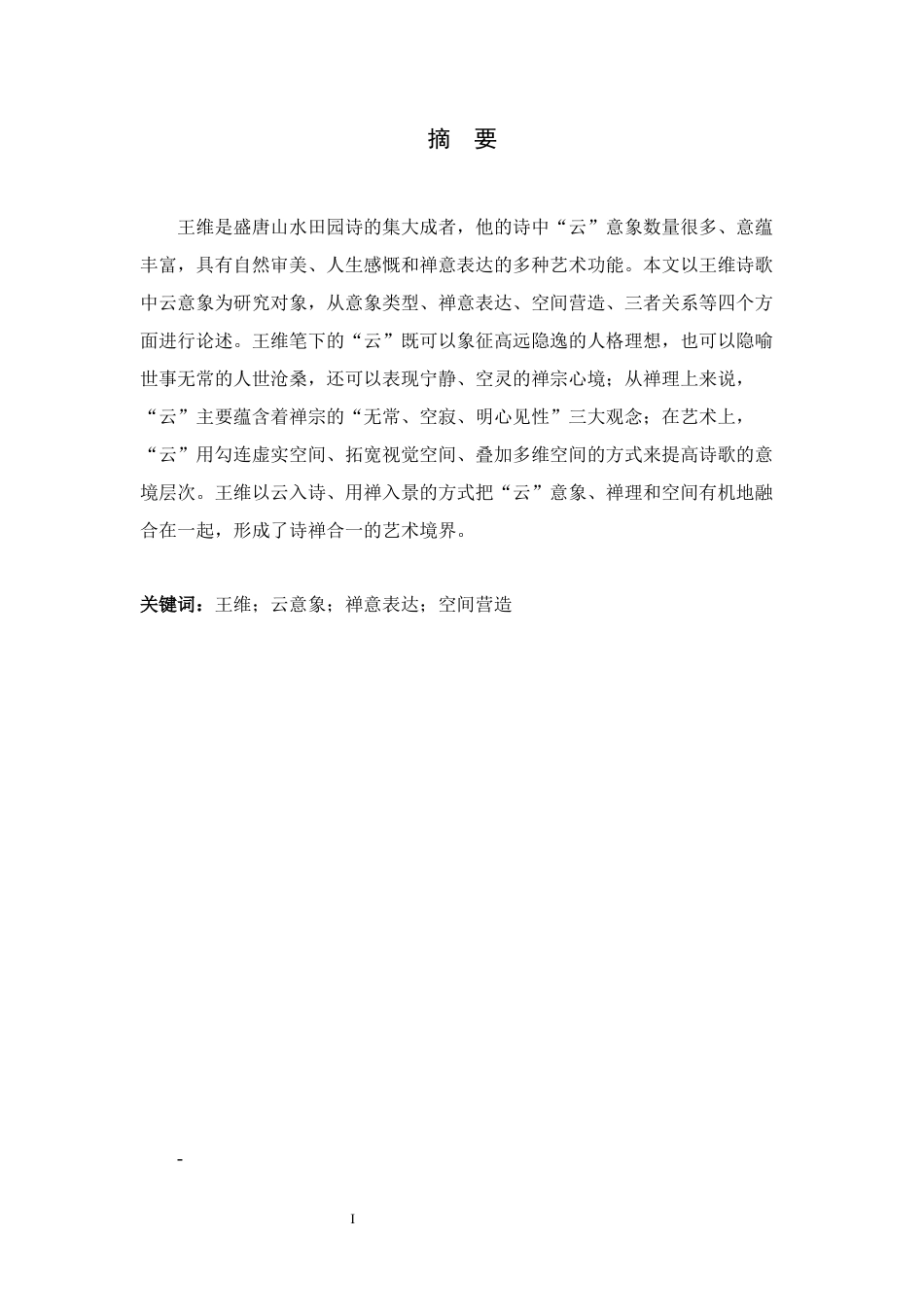 摘　要

王维是盛唐山水田园诗的集大成者，他的诗中“云”意象数量很多、意蕴丰富，具有自然审美、人生感慨和禅意表达的多种艺术功能。本文以王维诗歌中云意象为研究对象，从意象类型、禅意表达、空间营造、三者关系等四个方面进行论述。王维笔下的“云”既可以象征高远隐逸的人格理想，也可以隐喻世事无常的人世沧桑，还可以表现宁静、空灵的禅宗心境；从禅理上来说，“云”主要蕴含着禅宗的“无常、空寂、明心见性”三大观念；在艺术上，“云”用勾连虚实空间、拓宽视觉空间、叠加多维空间的方式来提高诗歌的意境层次。王维以云入诗、用禅入景的方式把“云”意象、禅理和空间有机地融合在一起，形成了诗禅合一的艺术境界。

关键词：王维；云意象；禅意表达；空间营造

-

I